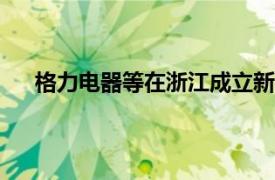 格力电器等在浙江成立新